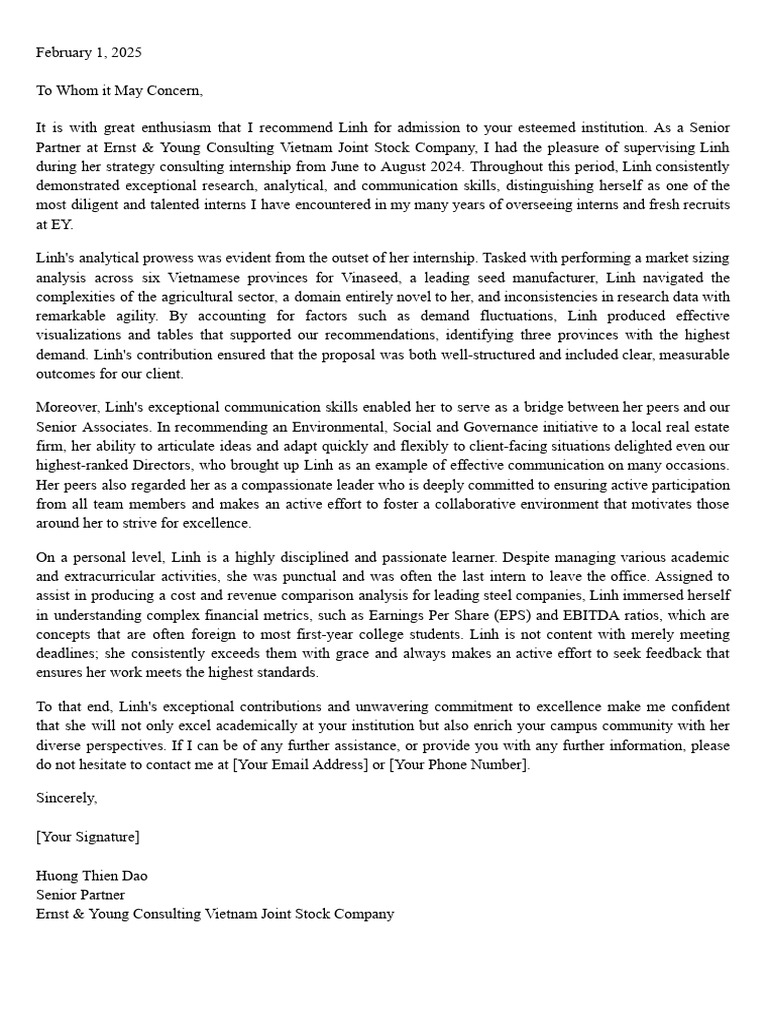 February 1, 2025

To Whom it May Concern,

It is with great enthusiasm that I recommend Linh for admission to your esteemed institution. As a Senior Partner at Ernst & Young Consulting Vietnam Joint Stock Company, I had the pleasure of supervising Linh during her strategy consulting internship from June to August 2024. Throughout this period, Linh consistently demonstrated exceptional research, analytical, and communication skills, distinguishing herself as one of the most diligent and talented interns I have encountered in my many years of overseeing interns and fresh recruits at EY.

Linh's analytical prowess was evident from the outset of her internship. Tasked with performing a market sizing analysis across six Vietnamese provinces for Vinaseed, a leading seed manufacturer, Linh navigated the complexities of the agricultural sector, a domain entirely novel to her, and inconsistencies in research data with remarkable agility. By accounting for factors such as demand fluctuations, Linh produced effective visualizations and tables that supported our recommendations, identifying three provinces with the highest demand. Linh's contribution ensured that the proposal was both well-structured and included clear, measurable outcomes for our client.

Moreover, Linh's exceptional communication skills enabled her to serve as a bridge between her peers and our Senior Associates. In recommending an Environmental, Social and Governance initiative to a local real estate firm, her ability to articulate ideas and adapt quickly and flexibly to client-facing situations delighted even our highest-ranked Directors, who brought up Linh as an example of effective communication on many occasions. Her peers also regarded her as a compassionate leader who is deeply committed to ensuring active participation from all team members and makes an active effort to foster a collaborative environment that motivates those around her to strive for excellence.

On a personal level, Linh is a highly disciplined and passionate learner. Despite managing various academic and extracurricular activities, she was punctual and was often the last intern to leave the office. Assigned to assist in producing a cost and revenue comparison analysis for leading steel companies, Linh immersed herself in understanding complex financial metrics, such as Earnings Per Share (EPS) and EBITDA ratios, which are concepts that are often foreign to most first-year college students. Linh is not content with merely meeting deadlines; she consistently exceeds them with grace and always makes an active effort to seek feedback that ensures her work meets the highest standards.

To that end, Linh's exceptional contributions and unwavering commitment to excellence make me confident that she will not only excel academically at your institution but also enrich your campus community with her diverse perspectives. If I can be of any further assistance, or provide you with any further information, please do not hesitate to contact me at [Your Email Address] or [Your Phone Number].

Sincerely,

[Your Signature]

Huong Thien Dao
Senior Partner
Ernst & Young Consulting Vietnam Joint Stock Company